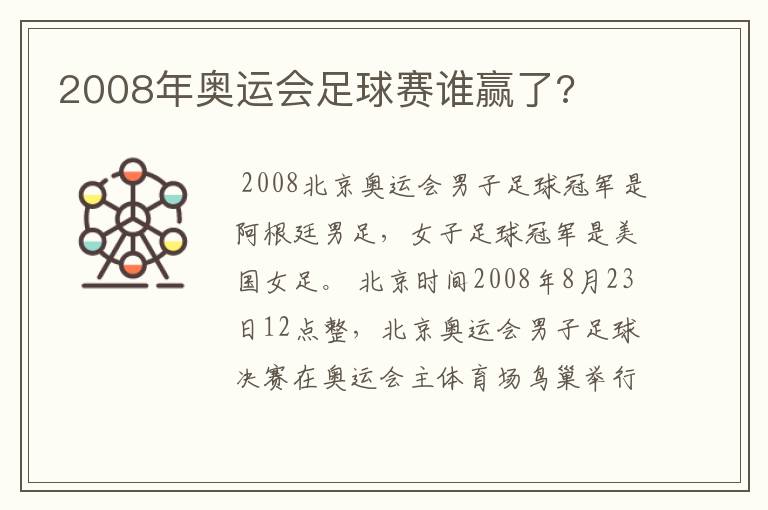 2008年奥运会足球赛谁赢了?

2008北京奥运会男子足球冠军是阿根廷男足，女子足球冠军是美国女足。北京时间2008年8月23日12点整，北京奥运会男子足球决赛在奥运会主体育场鸟巢举行